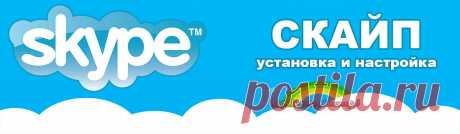 skype™

СКАЙП
установка и настройка

postila.ru